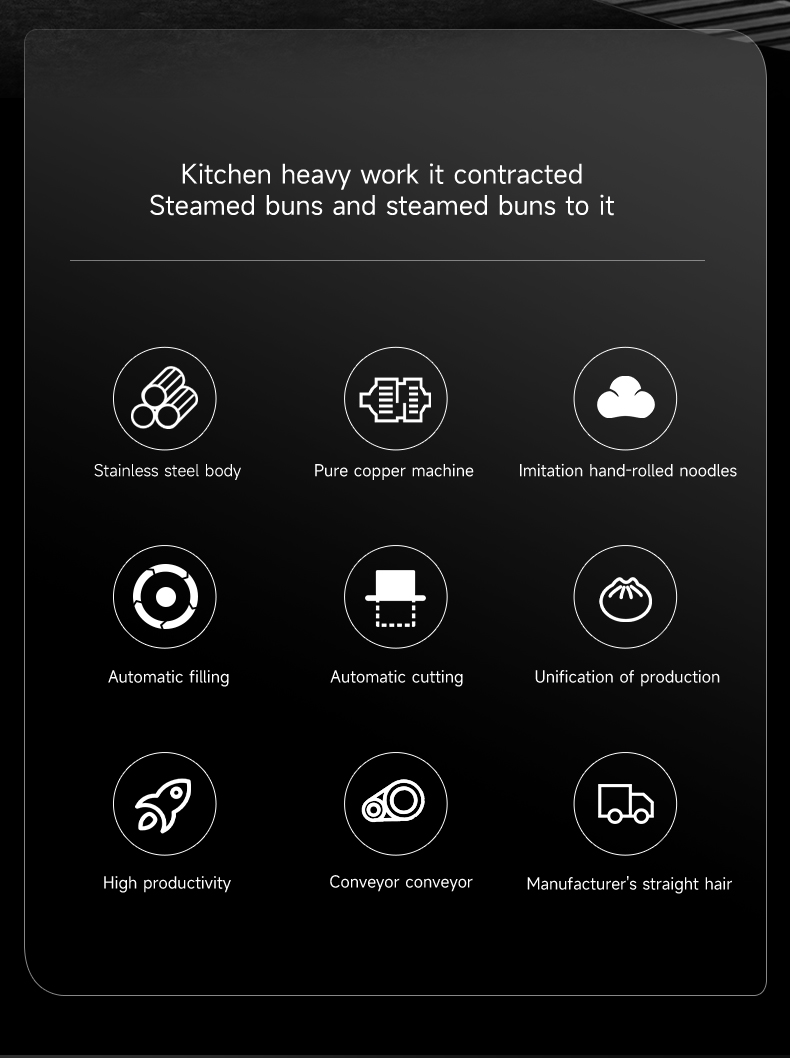 Kitchen heavy work it contracted
Steamed buns and steamed buns to it

Stainless steel body

Pure copper machine

Imitation hand-rolled noodles

Automatic filling

Automatic cutting

Unification of production

High productivity

Conveyor conveyor

Manufacturer's straight hair